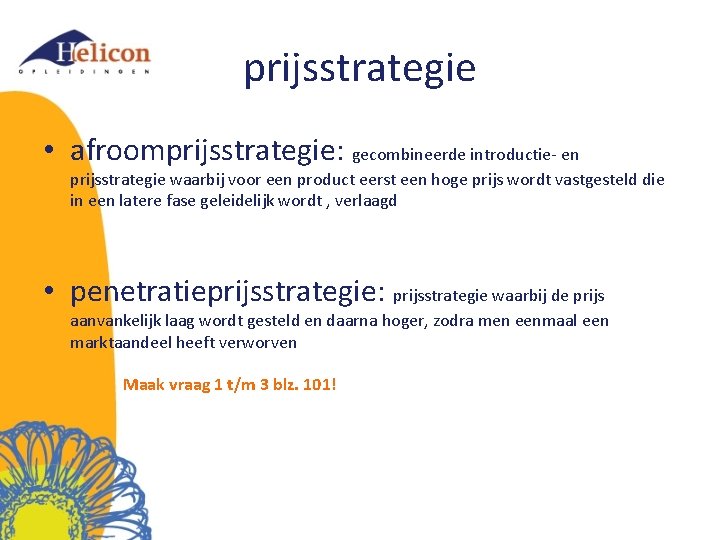 Helicon
OPLEIDINGEN

prijsstrategie

• afroomprijsstrategie: gecombineerde introductie- en prijsstrategie waarbij voor een product eerst een hoge prijs wordt vastgesteld die in een latere fase geleidelijk wordt , verlaagd

• penetratieprijsstrategie: prijsstrategie waarbij de prijs aanvankelijk laag wordt gesteld en daarna hoger, zodra men eenmaal een marktaandeel heeft verworven

Maak vraag 1 t/m 3 blz. 101!